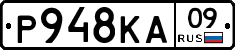 Р948КА 09 RUS